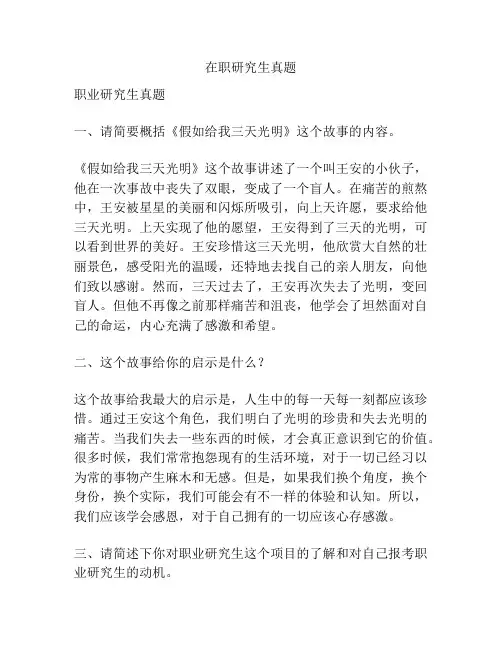 在职研究生真题

职业研究生真题

一、请简要概括《假如给我三天光明》这个故事的内容。

《假如给我三天光明》这个故事讲述了一个叫王安的小伙子，他在一次事故中丧失了双眼，变成了一个盲人。在痛苦的煎熬中，王安被星星的美丽和闪烁所吸引，向上天许愿，要求给他三天光明。上天实现了他的愿望，王安得到了三天的光明，可以看到世界的美好。王安珍惜这三天光明，他欣赏大自然的壮丽景色，感受阳光的温暖，还特地去找自己的亲人朋友，向他们致以感谢。然而，三天过去了，王安再次失去了光明，变回盲人。但他不再像之前那样痛苦和沮丧，他学会了坦然面对自己的命运，内心充满了感激和希望。

二、这个故事给你的启示是什么？

这个故事给我最大的启示是，人生中的每一天每一刻都应该珍惜。通过王安这个角色，我们明白了光明的珍贵和失去光明的痛苦。当我们失去一些东西的时候，才会真正意识到它的价值。很多时候，我们常常抱怨现有的生活环境，对于一切已经习以为常的事物产生麻木和无感。但是，如果我们换个角度，换个身份，换个实际，我们可能会有不一样的体验和认知。所以，我们应该学会感恩，对于自己拥有的一切应该心存感激。

三、请简述下你对职业研究生这个项目的了解和对自己报考职业研究生的动机。